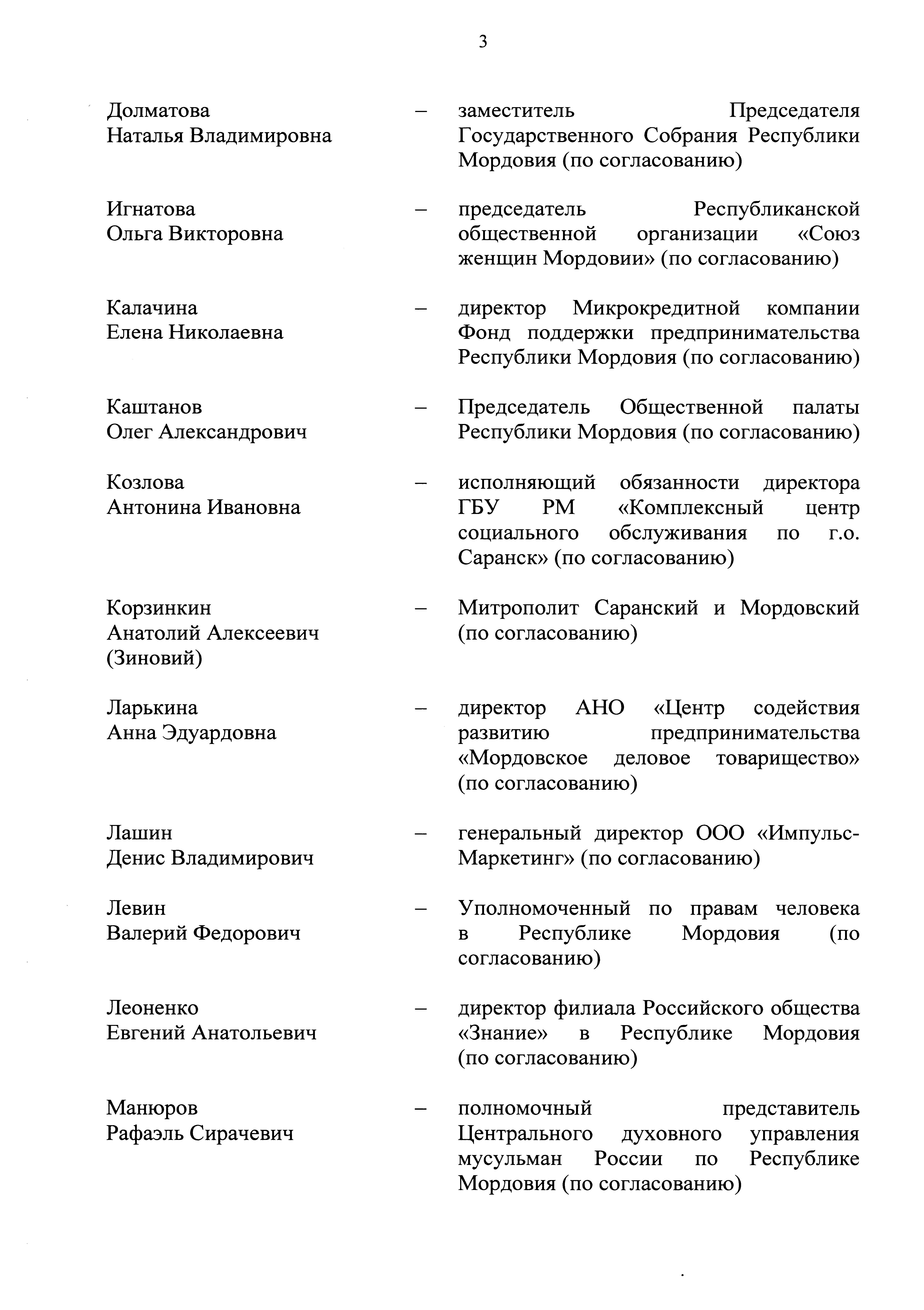 3

Долматова
Наталья Владимировна – заместитель Председателя Государственного Собрания Республики Мордовия (по согласованию)

Игнатова
Ольга Викторовна – председатель Республиканской общественной организации «Союз женщин Мордовии» (по согласованию)

Калачина
Елена Николаевна – директор Микрокредитной компании Фонд поддержки предпринимательства Республики Мордовия (по согласованию)

Каштанов
Олег Александрович – Председатель Общественной палаты Республики Мордовия (по согласованию)

Козлова
Антонина Ивановна – исполняющий обязанности директора ГБУ РМ «Комплексный центр социального обслуживания по г.о. Саранск» (по согласованию)

Корзинкин
Анатолий Алексеевич
(Зиновий) – Митрополит Саранский и Мордовский (по согласованию)

Ларькина
Анна Эдуардовна – директор АНО «Центр содействия развитию предпринимательства «Мордовское деловое товарищество» (по согласованию)

Лашин
Денис Владимирович – генеральный директор ООО «Импульс-Маркетинг» (по согласованию)

Левин
Валерий Федорович – Уполномоченный по правам человека в Республике Мордовия (по согласованию)

Леоненко
Евгений Анатольевич – директор филиала Российского общества «Знание» в Республике Мордовия (по согласованию)

Манюров
Рафаэль Сирачевич – полномочный представитель Центрального духовного управления мусульман России по Республике Мордовия (по согласованию)